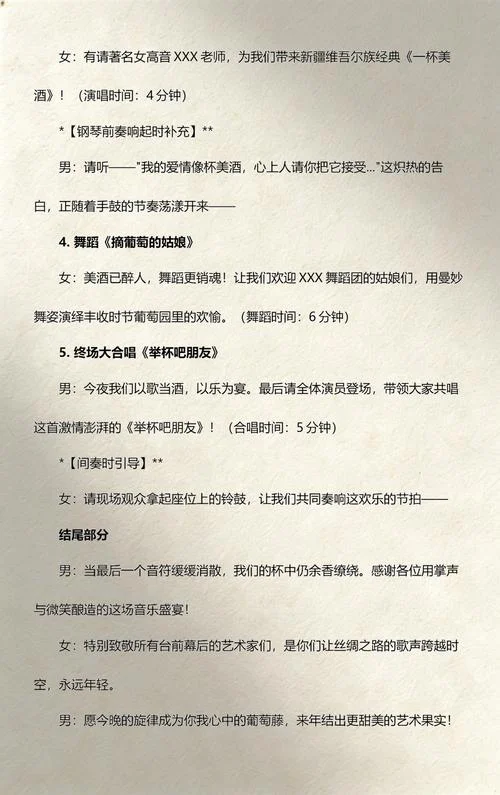 女：有请著名女高音 XXX 老师，为我们带来新疆维吾尔族经典《一杯美酒》！（演唱时间：4 分钟）

*【钢琴前奏响起时补充】**

男：请听——"我的爱情像杯美酒，心上人请你把它接受..."这炽热的告白，正随着手鼓的节奏荡漾开来——

4. 舞蹈《摘葡萄的姑娘》

女：美酒已醉人，舞蹈更销魂！让我们欢迎 XXX 舞蹈团的姑娘们，用曼妙舞姿演绎丰收时节葡萄园里的欢愉。（舞蹈时间：6 分钟）

5. 终场大合唱《举杯吧朋友》

男：今夜我们以歌当酒，以乐为宴。最后请全体演员登场，带领大家共唱这首激情澎湃的《举杯吧朋友》！（合唱时间：5 分钟）

*【间奏时引导】**

女：请现场观众拿起座位上的铃鼓，让我们共同奏响这欢乐的节拍——

结尾部分

男：当最后一个音符缓缓消散，我们的杯中仍余香缭绕。感谢各位用掌声与微笑酿造的这场音乐盛宴！

女：特别致敬所有台前幕后的艺术家们，是你们让丝绸之路的歌声跨越时空，永远年轻。

男：愿今晚的旋律成为你我心中的葡萄藤，来年结出更甜美的艺术果实！